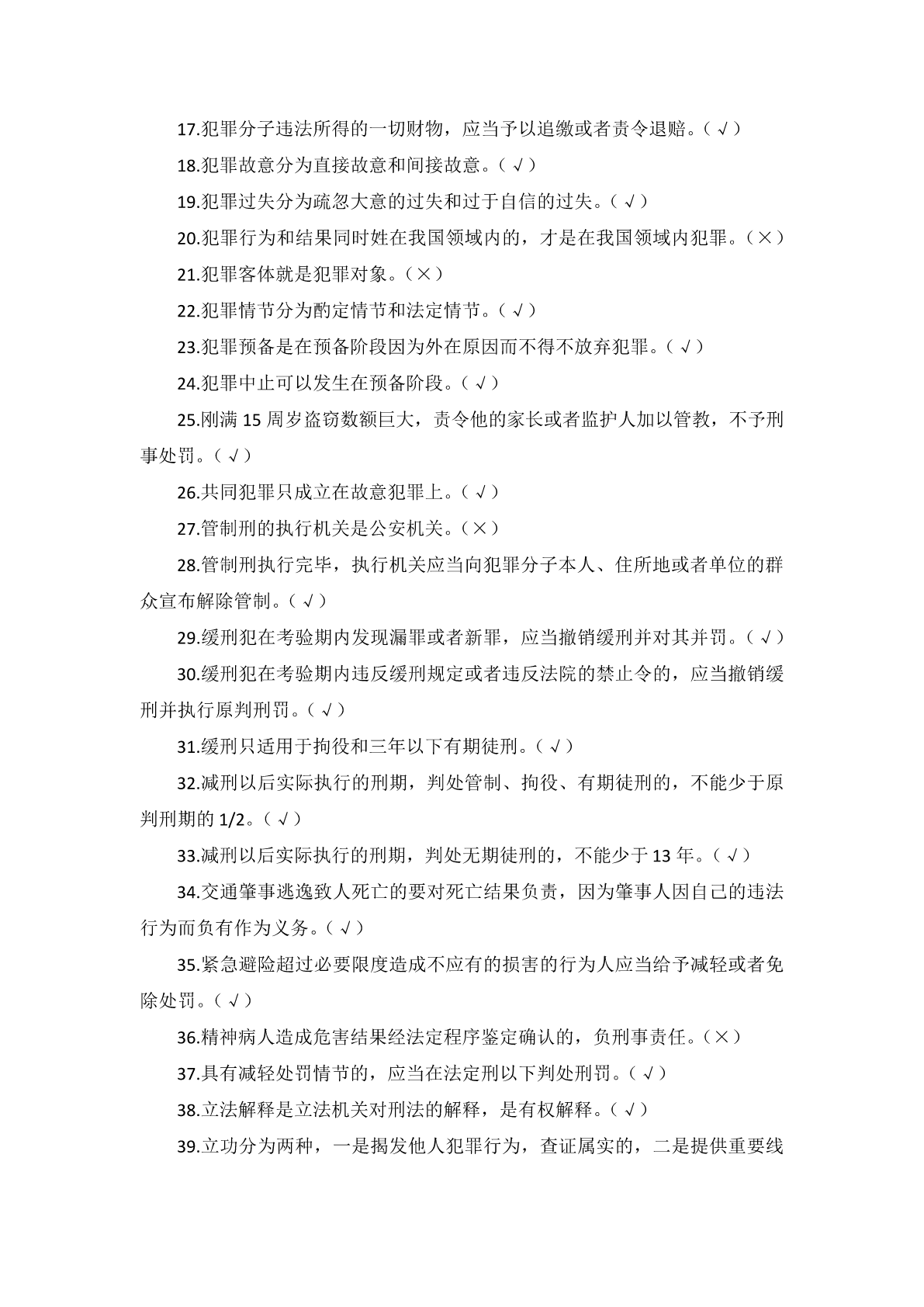 17.犯罪分子违法所得的一切财物，应当予以追缴或者责令退赔。（√）

18.犯罪故意分为直接故意和间接故意。（√）

19.犯罪过失分为疏忽大意的过失和过于自信的过失。（√）

20.犯罪行为和结果同时姓在我国领域内的，才是在我国领域内犯罪。（×）

21.犯罪客体就是犯罪对象。（×）

22.犯罪情节分为酌定情节和法定情节。（√）

23.犯罪预备是在预备阶段因为外在原因而不得不放弃犯罪。（√）

24.犯罪中止可以发生在预备阶段。（√）

25.刚满 15 周岁盗窃数额巨大，责令他的家长或者监护人加以管教，不予刑事处罚。（√）

26.共同犯罪只成立在故意犯罪上。（√）

27.管制刑的执行机关是公安机关。（×）

28.管制刑执行完毕，执行机关应当向犯罪分子本人、住所地或者单位的群众宣布解除管制。（√）

29.缓刑犯在考验期内发现漏罪或者新罪，应当撤销缓刑并对其并罚。（√）

30.缓刑犯在考验期内违反缓刑规定或者违反法院的禁止令的，应当撤销缓刑并执行原判刑罚。（√）

31.缓刑只适用于拘役和三年以下有期徒刑。（√）

32.减刑以后实际执行的刑期，判处管制、拘役、有期徒刑的，不能少于原判刑期的 1/2。（√）

33.减刑以后实际执行的刑期，判处无期徒刑的，不能少于 13 年。（√）

34.交通肇事逃逸致人死亡的要对死亡结果负责，因为肇事人因自己的违法行为而负有作为义务。（√）

35.紧急避险超过必要限度造成不应有的损害的行为人应当给予减轻或者免除处罚。（√）

36.精神病人造成危害结果经法定程序鉴定确认的，负刑事责任。（×）

37.具有减轻处罚情节的，应当在法定刑以下判处刑罚。（√）

38.立法解释是立法机关对刑法的解释，是有权解释。（√）

39.立功分为两种，一是揭发他人犯罪行为，查证属实的，二是提供重要线